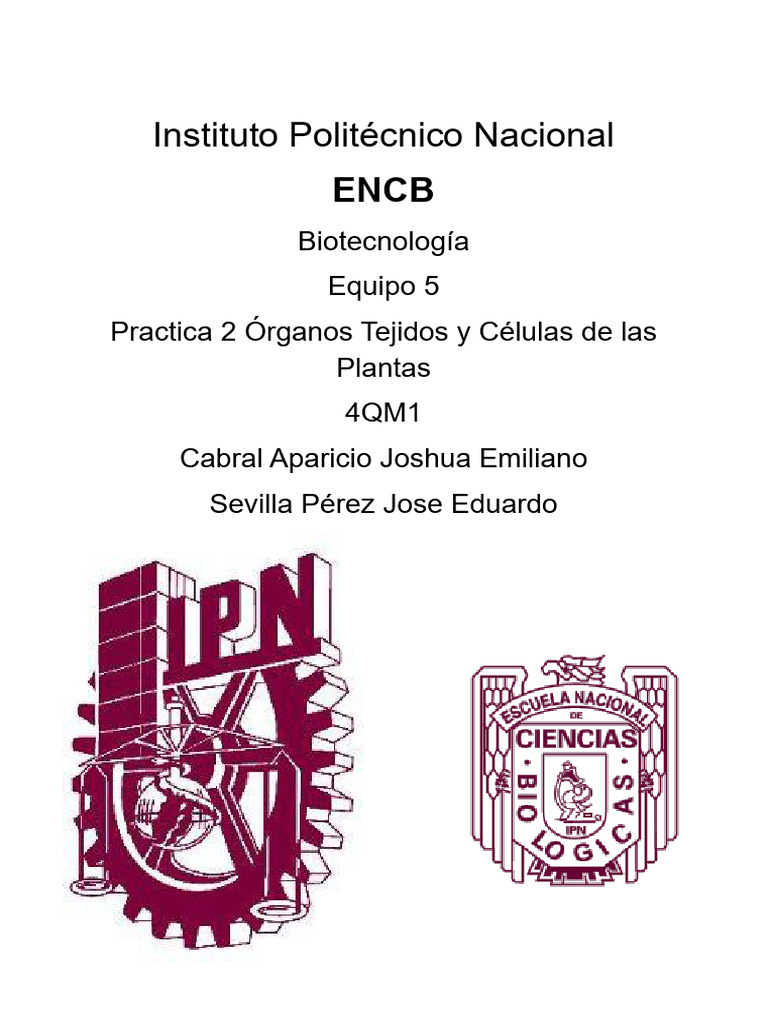 Instituto Politécnico Nacional

ENCB

Biotecnología

Equipo 5

Practica 2 Órganos Tejidos y Células de las Plantas

4QM1

Cabral Aparicio Joshua Emiliano

Sevilla Pérez Jose Eduardo

IPN

ESCUELA NACIONAL DE CIENCIAS BIOLOGICAS

IPN